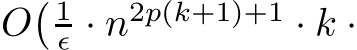 $O(\frac{1}{\epsilon} \cdot n^{2p(k+1)+1} \cdot k \cdot$